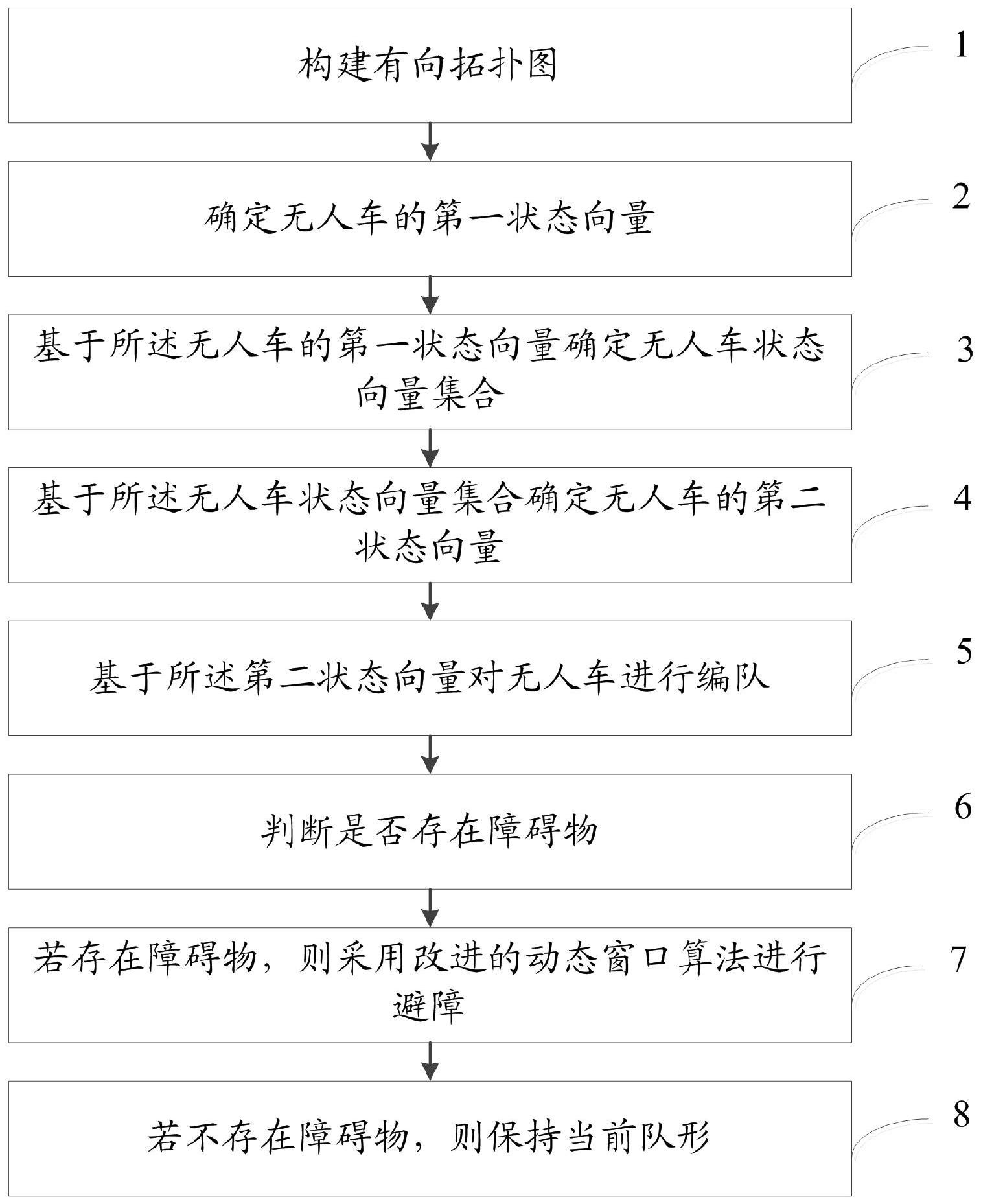 构建有向拓扑图

1

确定无人车的第一状态向量

2

基于所述无人车的第一状态向量确定无人车状态向量集合

3

基于所述无人车状态向量集合确定无人车的第二状态向量

4

基于所述第二状态向量对无人车进行编队

5

判断是否存在障碍物

6

若存在障碍物，则采用改进的动态窗口算法进行避障

7

若不存在障碍物，则保持当前队形

8